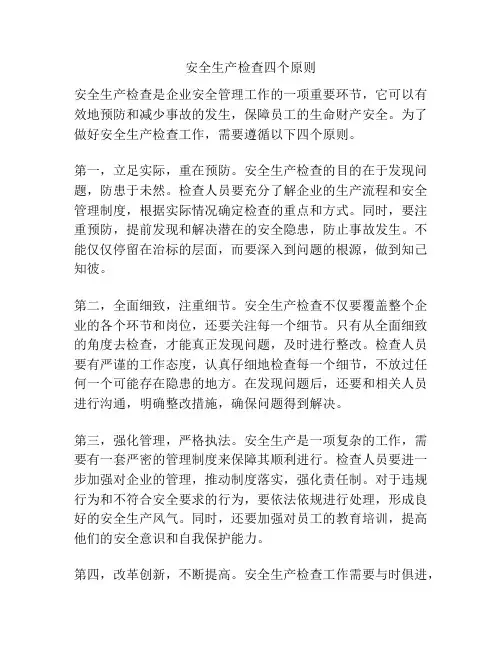 安全生产检查四个原则

安全生产检查是企业安全管理工作的一项重要环节，它可以有效地预防和减少事故的发生，保障员工的生命财产安全。为了做好安全生产检查工作，需要遵循以下四个原则。

第一，立足实际，重在预防。安全生产检查的目的在于发现问题，防患于未然。检查人员要充分了解企业的生产流程和安全管理制度，根据实际情况确定检查的重点和方式。同时，要注重预防，提前发现和解决潜在的安全隐患，防止事故发生。不能仅仅停留在治标的层面，而要深入到问题的根源，做到知己知彼。

第二，全面细致，注重细节。安全生产检查不仅要覆盖整个企业的各个环节和岗位，还要关注每一个细节。只有从全面细致的角度去检查，才能真正发现问题，及时进行整改。检查人员要有严谨的工作态度，认真仔细地检查每一个细节，不放过任何一个可能存在隐患的地方。在发现问题后，还要和相关人员进行沟通，明确整改措施，确保问题得到解决。

第三，强化管理，严格执法。安全生产是一项复杂的工作，需要有一套严密的管理制度来保障其顺利进行。检查人员要进一步加强对企业的管理，推动制度落实，强化责任制。对于违规行为和不符合安全要求的行为，要依法依规进行处理，形成良好的安全生产风气。同时，还要加强对员工的教育培训，提高他们的安全意识和自我保护能力。

第四，改革创新，不断提高。安全生产检查工作需要与时俱进，